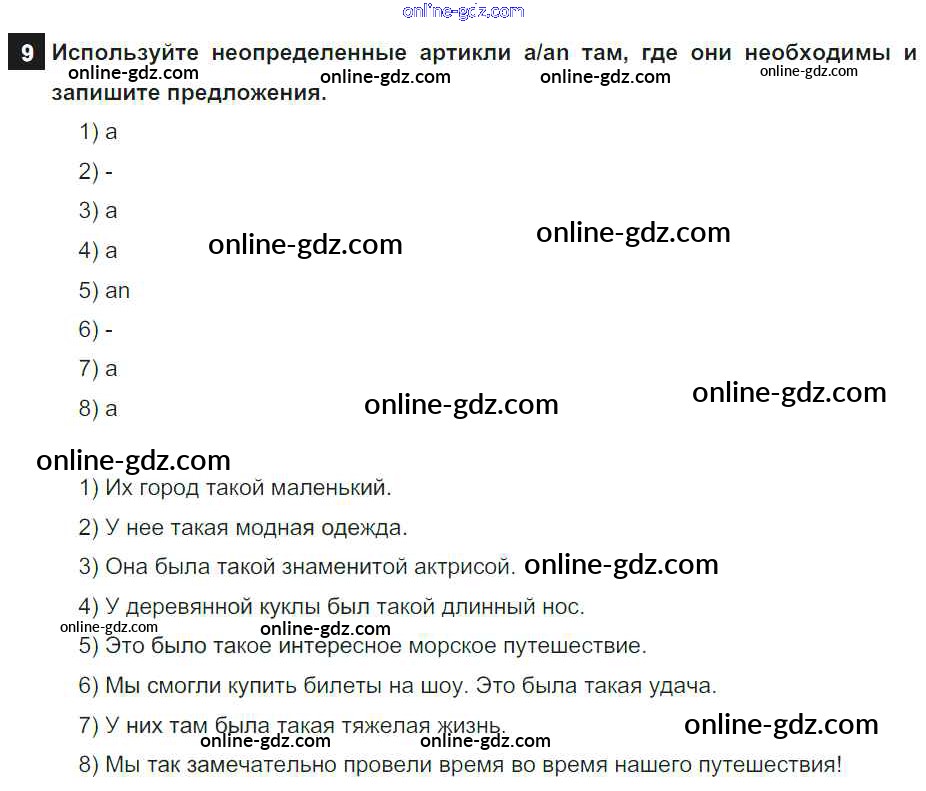 9 Используйте неопределенные артикли a/an там, где они необходимы и запишите предложения.

1) a

2) -

3) a

4) a

5) an

6) -

7) a

8) a

1) Их город такой маленький.

2) У нее такая модная одежда.

3) Она была такой знаменитой актрисой.

4) У деревянной куклы был такой длинный нос.

5) Это было такое интересное морское путешествие.

6) Мы смогли купить билеты на шоу. Это была такая удача.

7) У них там была такая тяжелая жизнь.

8) Мы так замечательно провели время во время нашего путешествия!

online-gdz.com